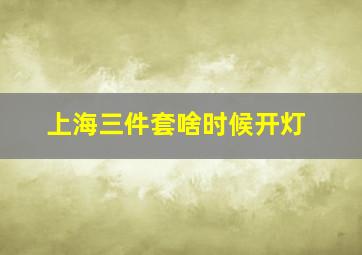 上海三件套啥时候开灯